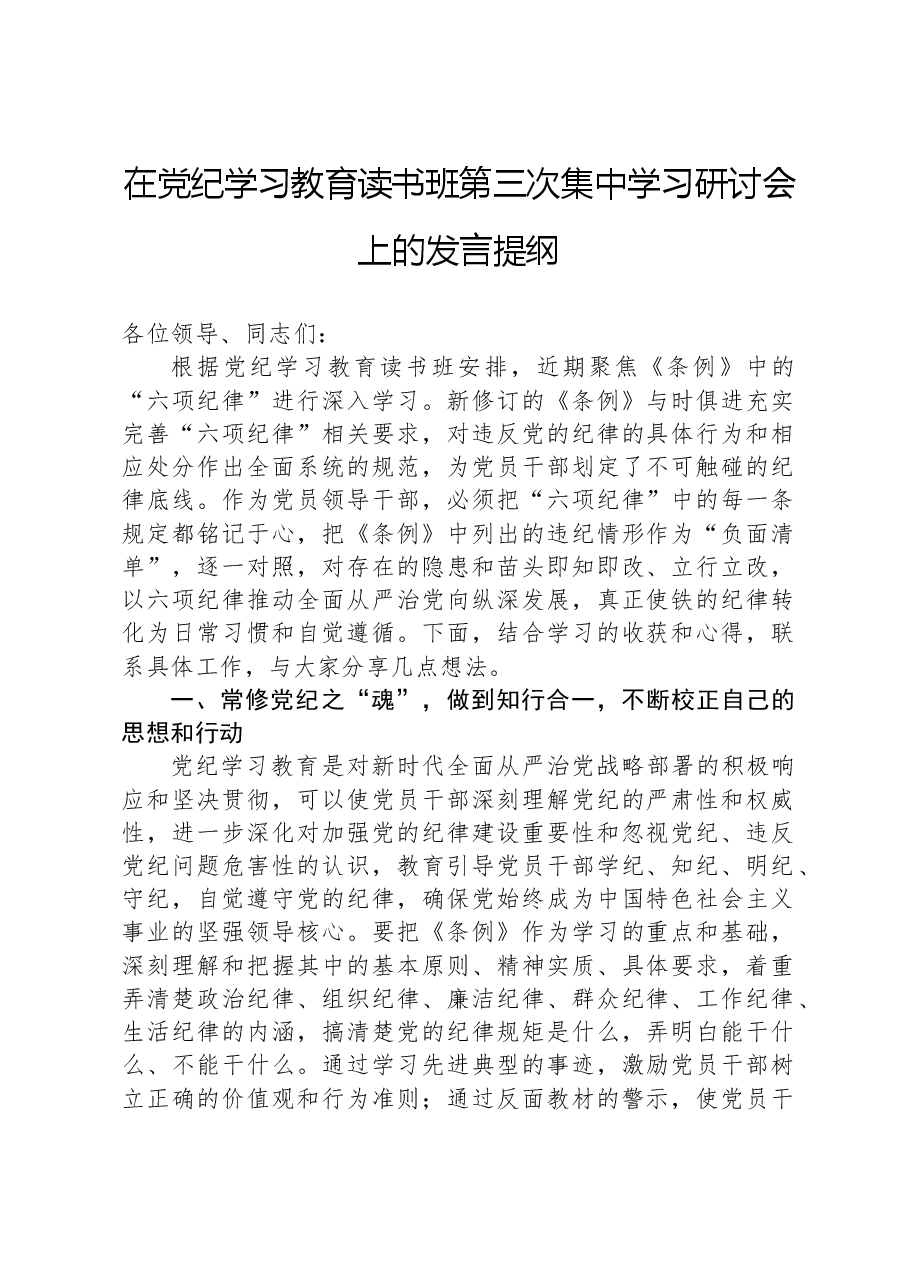 在党纪学习教育读书班第三次集中学习研讨会上的发言提纲

各位领导、同志们：

根据党纪学习教育读书班安排，近期聚焦《条例》中的“六项纪律”进行深入学习。新修订的《条例》与时俱进充实完善“六项纪律”相关要求，对违反党的纪律的具体行为和相应处分作出全面系统的规范，为党员干部划定了不可触碰的纪律底线。作为党员领导干部，必须把“六项纪律”中的每一条规定都铭记于心，把《条例》中列出的违纪情形作为“负面清单”，逐一对照，对存在的隐患和苗头即知即改、立行立改，以六项纪律推动全面从严治党向纵深发展，真正使铁的纪律转化为日常习惯和自觉遵循。下面，结合学习的收获和心得，联系具体工作，与大家分享几点想法。

一、常修党纪之“魂”，做到知行合一，不断校正自己的思想和行动

党纪学习教育是对新时代全面从严治党战略部署的积极响应和坚决贯彻，可以使党员干部深刻理解党纪的严肃性和权威性，进一步深化对加强党的纪律建设重要性和忽视党纪、违反党纪问题危害性的认识，教育引导党员干部学纪、知纪、明纪、守纪，自觉遵守党的纪律，确保党始终成为中国特色社会主义事业的坚强领导核心。要把《条例》作为学习的重点和基础，深刻理解和把握其中的基本原则、精神实质、具体要求，着重弄清楚政治纪律、组织纪律、廉洁纪律、群众纪律、工作纪律、生活纪律的内涵，搞清楚党的纪律规矩是什么，弄明白能干什么、不能干什么。通过学习先进典型的事迹，激励党员干部树立正确的价值观和行为准则；通过反面教材的警示，使党员干